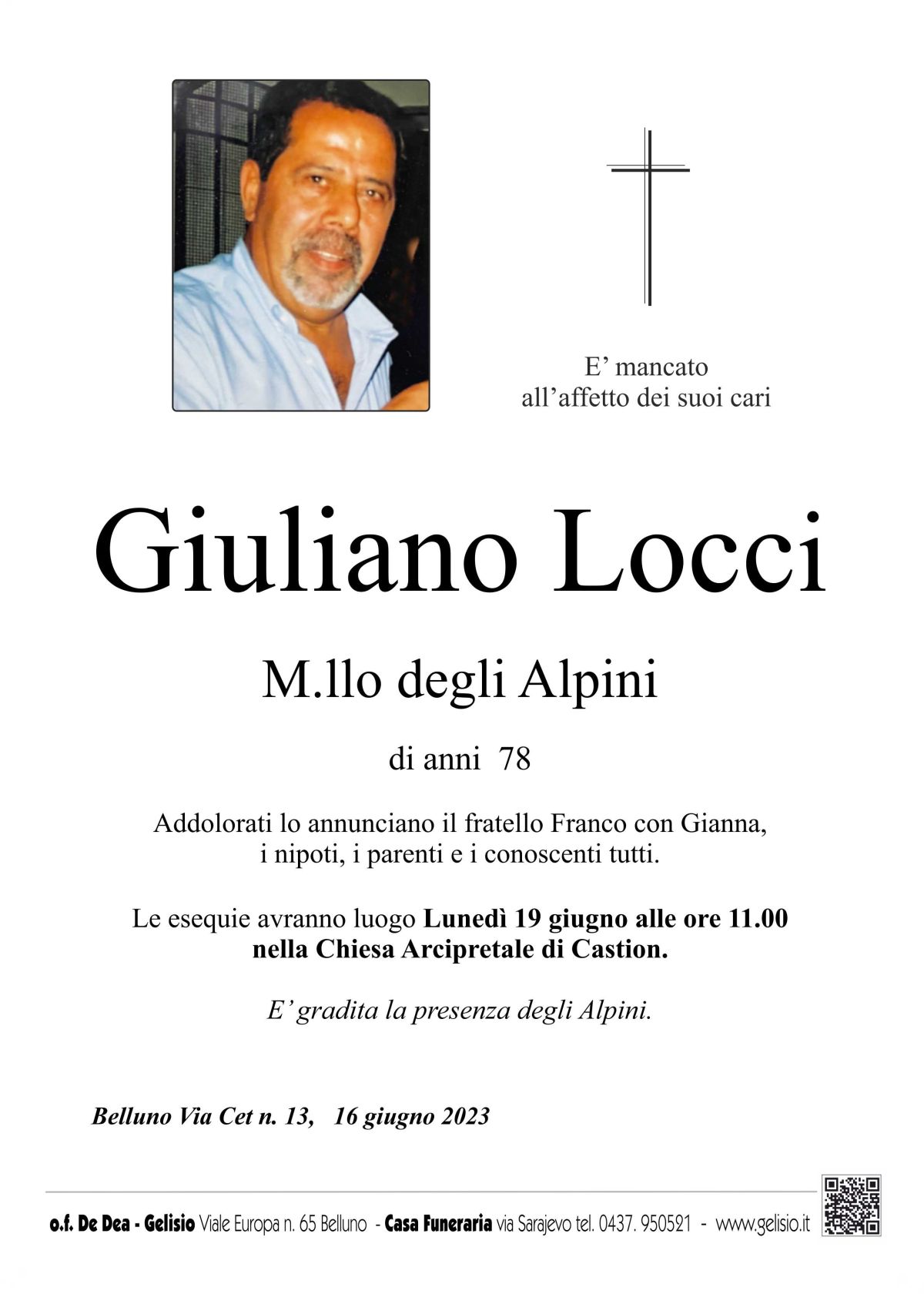 E' mancato
all'affetto dei suoi cari

Giuliano Locci

M.llo degli Alpini

di anni 78

Addolorati lo annunciano il fratello Franco con Gianna, i nipoti, i parenti e i conoscenti tutti.

Le esequie avranno luogo Lunedì 19 giugno alle ore 11.00 nella Chiesa Arcipretale di Castion.

E' gradita la presenza degli Alpini.

Belluno Via Cet n. 13, 16 giugno 2023

o.f. De Dea - Gelisio Viale Europa n. 65 Belluno - Casa Funeraria via Sarajevo tel. 0437. 950521 - www.gelisio.it